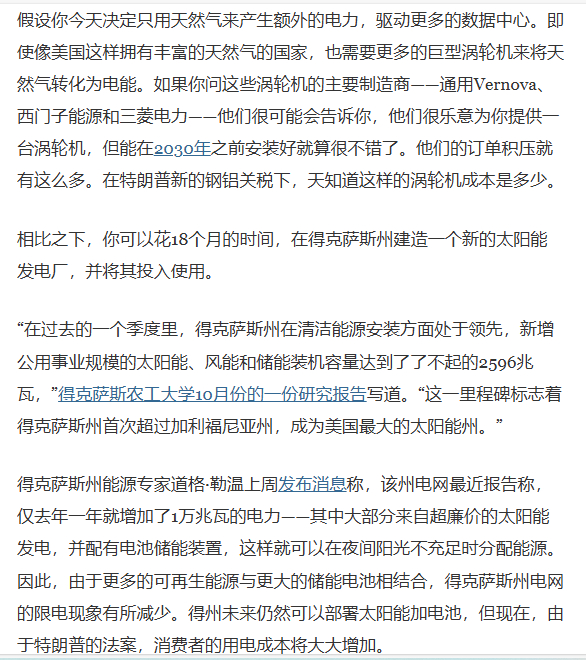 假设你今天决定只用天然气来产生额外的电力，驱动更多的数据中心。即使像美国这样拥有丰富的天然气的国家，也需要更多的巨型涡轮机来将天然气转化为电能。如果你问这些涡轮机的主要制造商——通用Vernova、西门子能源和三菱电力——他们很可能会告诉你，他们很乐意为你提供一台涡轮机，但能在2030年之前安装好就算很不错了。他们的订单积压就有这么多。在特朗普新的钢铝关税下，天知道这样的涡轮机成本是多少。

相比之下，你可以花18个月的时间，在得克萨斯州建造一个新的太阳能发电厂，并将其投入使用。

“在过去的一个季度里，得克萨斯州在清洁能源安装方面处于领先，新增公用事业规模的太阳能、风能和储能装机容量达到了了不起的2596兆瓦，”得克萨斯农工大学10月份的一份研究报告写道。“这一里程碑标志着得克萨斯州首次超过加利福尼亚州，成为美国最大的太阳能州。”

得克萨斯州能源专家道格·勒温上周发布消息称，该州电网最近报告称，仅去年一年就增加了1万兆瓦的电力——其中大部分来自超廉价的太阳能发电，并配有电池储能装置，这样就可以在夜间阳光不充足时分配能源。因此，由于更多的可再生能源与更大的储能电池相结合，得克萨斯州电网的限电现象有所减少。得州未来仍然可以部署太阳能加电池，但现在，由于特朗普的法案，消费者的用电成本将大大增加。